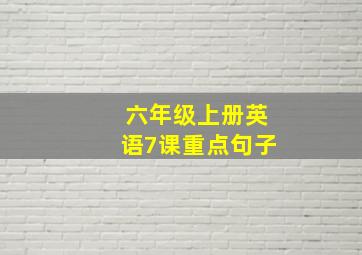 六年级上册英语7课重点句子